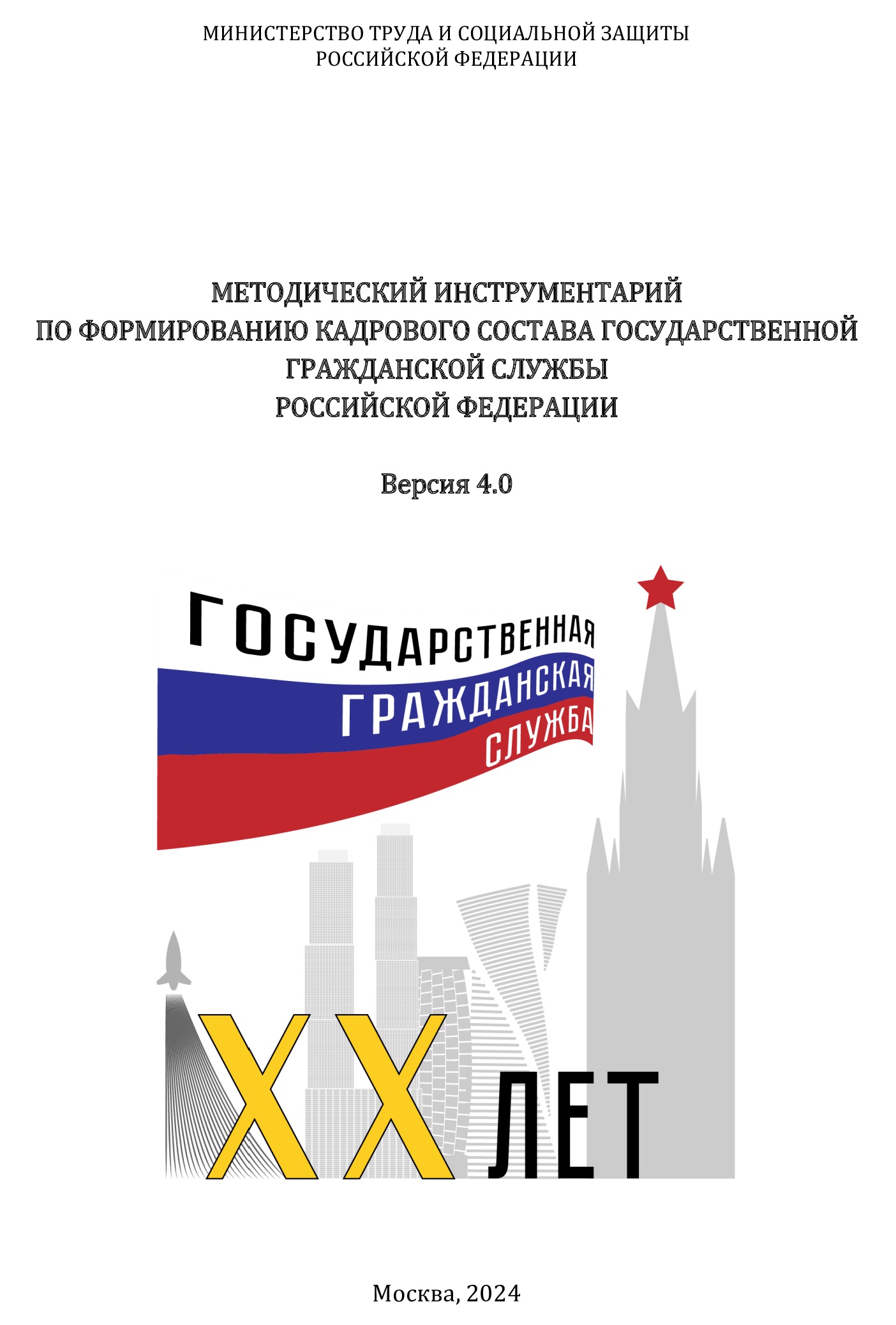 МИНИСТЕРСТВО ТРУДА И СОЦИАЛЬНОЙ ЗАЩИТЫ
РОССИЙСКОЙ ФЕДЕРАЦИИ

МЕТОДИЧЕСКИЙ ИНСТРУМЕНТАРИЙ
ПО ФОРМИРОВАНИЮ КАДРОВОГО СОСТАВА ГОСУДАРСТВЕННОЙ
ГРАЖДАНСКОЙ СЛУЖБЫ
РОССИЙСКОЙ ФЕДЕРАЦИИ

Версия 4.0

ГОСУДАРСТВЕННАЯ
ГРАЖДАНСКАЯ
СЛУЖБА

XX ЛЕТ

Москва, 2024